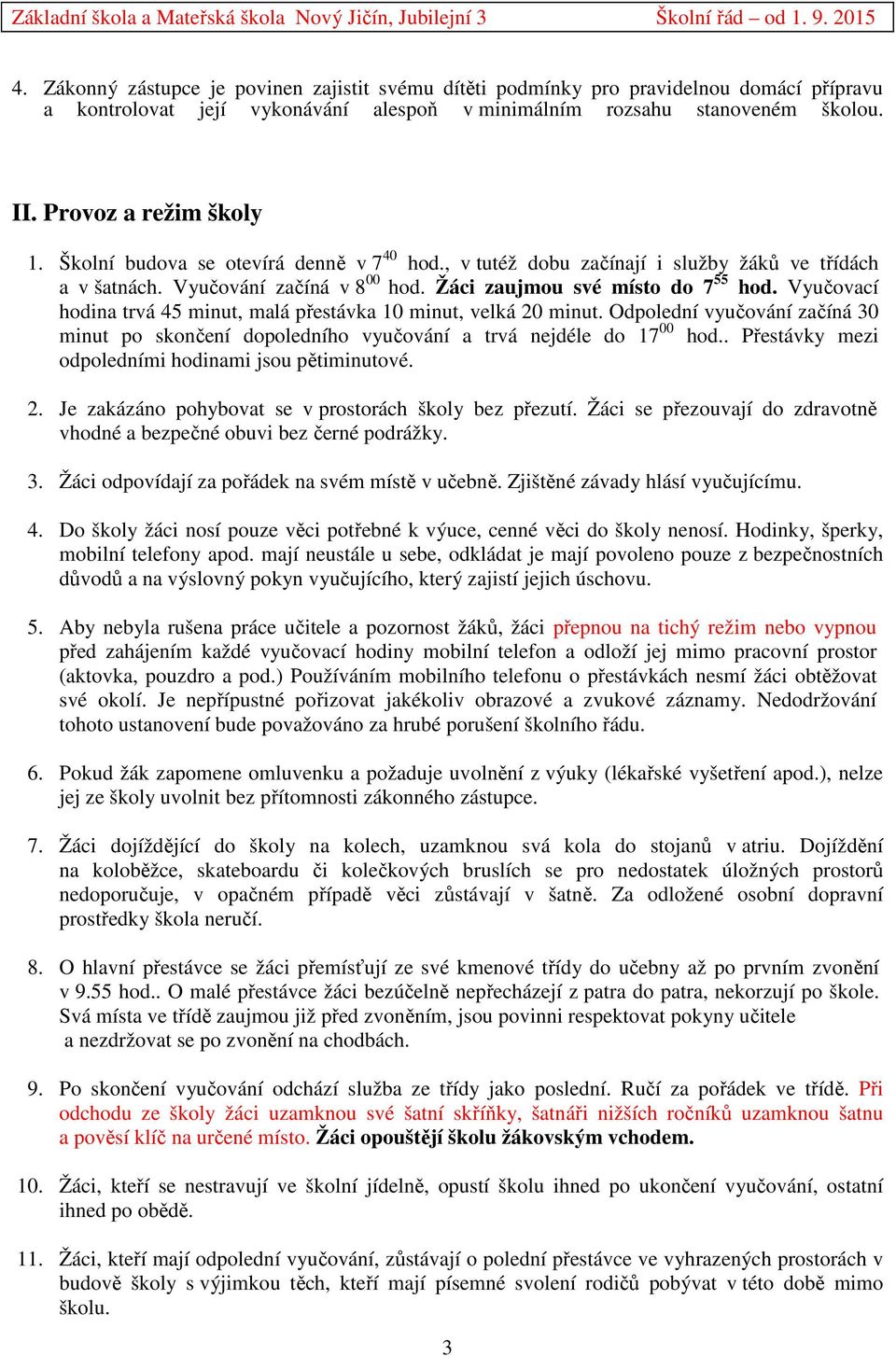 Základní škola a Mateřská škola Nový Jičín, Jubilejní 3 Školní řád – od 1. 9. 2015

4. Zákonný zástupce je povinen zajistit svému dítěti podmínky pro pravidelnou domácí přípravu a kontrolovat její vykonávání alespoň v minimálním rozsahu stanoveném školou.

II. Provoz a režim školy

1. Školní budova se otevírá denně v $7^{40}$ hod., v tutéž dobu začínají i služby žáků ve třídách a v šatnách. Vyučování začíná v $8^{00}$ hod. Žáci zaujmou své místo do $7^{55}$ hod. Vyučovací hodina trvá 45 minut, malá přestávka 10 minut, velká 20 minut. Odpolední vyučování začíná 30 minut po skončení dopoledního vyučování a trvá nejdéle do $17^{00}$ hod.. Přestávky mezi odpoledními hodinami jsou pětiminutové.

2. Je zakázáno pohybovat se v prostorách školy bez přezutí. Žáci se přezouvají do zdravotně vhodné a bezpečné obuvi bez černé podrážky.

3. Žáci odpovídají za pořádek na svém místě v učebně. Zjištěné závady hlásí vyučujícímu.

4. Do školy žáci nosí pouze věci potřebné k výuce, cenné věci do školy nenosí. Hodinky, šperky, mobilní telefony apod. mají neustále u sebe, odkládat je mají povoleno pouze z bezpečnostních důvodů a na výslovný pokyn vyučujícího, který zajistí jejich úschovu.

5. Aby nebyla rušena práce učitele a pozornost žáků, žáci přepnou na tichý režim nebo vypnou před zahájením každé vyučovací hodiny mobilní telefon a odloží jej mimo pracovní prostor (aktovka, pouzdro a pod.) Používáním mobilního telefonu o přestávkách nesmí žáci obtěžovat své okolí. Je nepřípustné pořizovat jakékoliv obrazové a zvukové záznamy. Nedodržování tohoto ustanovení bude považováno za hrubé porušení školního řádu.

6. Pokud žák zapomene omluvenku a požaduje uvolnění z výuky (lékařské vyšetření apod.), nelze jej ze školy uvolnit bez přítomnosti zákonného zástupce.

7. Žáci dojíždějící do školy na kolech, uzamknou svá kola do stojanů v atriu. Dojíždění na koloběžce, skateboardu či kolečkových bruslích se pro nedostatek úložných prostorů nedoporučuje, v opačném případě věci zůstávají v šatně. Za odložené osobní dopravní prostředky škola neručí.

8. O hlavní přestávce se žáci přemísťují ze své kmenové třídy do učebny až po prvním zvonění v 9.55 hod.. O malé přestávce žáci bezúčelně nepřecházejí z patra do patra, nekorzují po škole. Svá místa ve třídě zaujmou již před zvoněním, jsou povinni respektovat pokyny učitele a nezdržovat se po zvonění na chodbách.

9. Po skončení vyučování odchází služba ze třídy jako poslední. Ručí za pořádek ve třídě. Při odchodu ze školy žáci uzamknou své šatní skříňky, šatnáři nižších ročníků uzamknou šatnu a pověsí klíč na určené místo. Žáci opouštějí školu žákovským vchodem.

10. Žáci, kteří se nestravují ve školní jídelně, opustí školu ihned po ukončení vyučování, ostatní ihned po obědě.

11. Žáci, kteří mají odpolední vyučování, zůstávají o polední přestávce ve vyhrazených prostorách v budově školy s výjimkou těch, kteří mají písemné svolení rodičů pobývat v této době mimo školu.

3